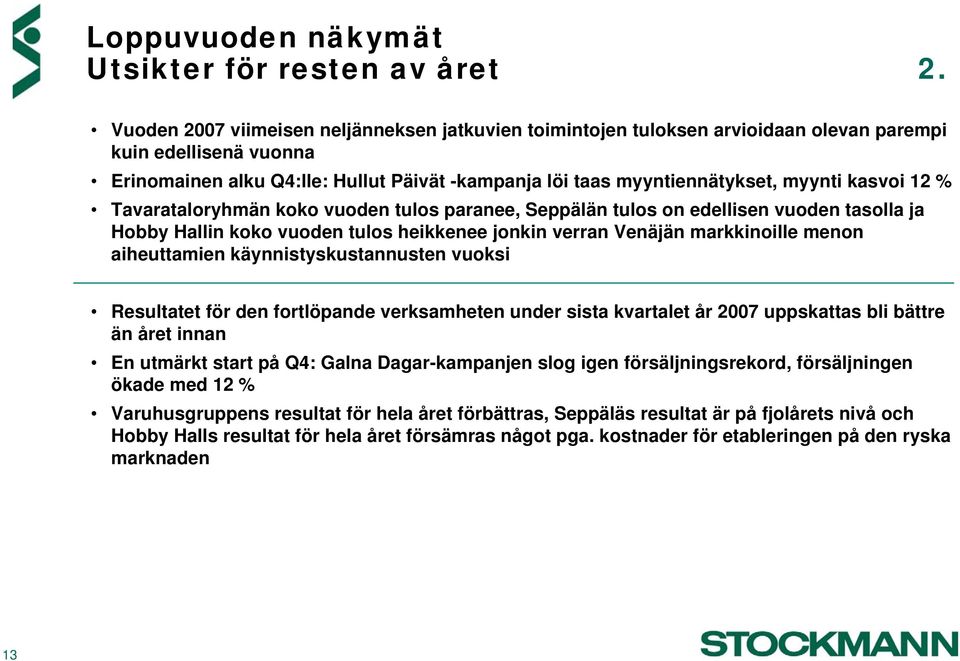 Loppuvuoden näkymät
Utsikter för resten av året 2.

• Vuoden 2007 viimeisen neljänneksen jatkuvien toimintojen tuloksen arvioidaan olevan parempi kuin edellisenä vuonna
• Erinomainen alku Q4:lle: Hullut Päivät -kampanja löi taas myyntiennätykset, myynti kasvoi 12 %
• Tavarataloryhmän koko vuoden tulos paranee, Seppälän tulos on edellisen vuoden tasolla ja Hobby Hallin koko vuoden tulos heikkenee jonkin verran Venäjän markkinoille menon aiheuttamien käynnistyskustannusten vuoksi

• Resultatet för den fortlöpande verksamheten under sista kvartalet år 2007 uppskattas bli bättre än året innan
• En utmärkt start på Q4: Galna Dagar-kampanjen slog igen försäljningsrekord, försäljningen ökade med 12 %
• Varuhusgruppens resultat för hela året förbättras, Seppäläs resultat är på fjolårets nivå och Hobby Halls resultat för hela året försämras något pga. kostnader för etableringen på den ryska marknaden

13

STOCKMANN